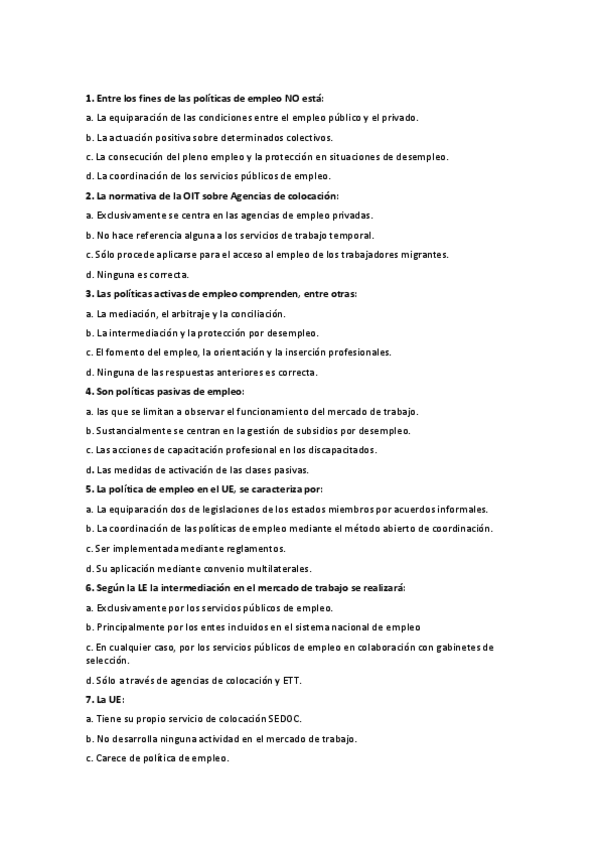 1. Entre los fines de las políticas de empleo NO está:

a. La equiparación de las condiciones entre el empleo público y el privado.

b. La actuación positiva sobre determinados colectivos.

c. La consecución del pleno empleo y la protección en situaciones de desempleo.

d. La coordinación de los servicios públicos de empleo.

2. La normativa de la OIT sobre Agencias de colocación:

a. Exclusivamente se centra en las agencias de empleo privadas.

b. No hace referencia alguna a los servicios de trabajo temporal.

c. Sólo procede aplicarse para el acceso al empleo de los trabajadores migrantes.

d. Ninguna es correcta.

3. Las políticas activas de empleo comprenden, entre otras:

a. La mediación, el arbitraje y la conciliación.

b. La intermediación y la protección por desempleo.

c. El fomento del empleo, la orientación y la inserción profesionales.

d. Ninguna de las respuestas anteriores es correcta.

4. Son políticas pasivas de empleo:

a. las que se limitan a observar el funcionamiento del mercado de trabajo.

b. Sustancialmente se centran en la gestión de subsidios por desempleo.

c. Las acciones de capacitación profesional en los discapacitados.

d. Las medidas de activación de las clases pasivas.

5. La política de empleo en el UE, se caracteriza por:

a. La equiparación dos de legislaciones de los estados miembros por acuerdos informales.

b. La coordinación de las políticas de empleo mediante el método abierto de coordinación.

c. Ser implementada mediante reglamentos.

d. Su aplicación mediante convenio multilaterales.

6. Según la LE la intermediación en el mercado de trabajo se realizará:

a. Exclusivamente por los servicios públicos de empleo.

b. Principalmente por los entes incluidos en el sistema nacional de empleo

c. En cualquier caso, por los servicios públicos de empleo en colaboración con gabinetes de selección.

d. Sólo a través de agencias de colocación y ETT.

7. La UE:

a. Tiene su propio servicio de colocación SEDOC.

b. No desarrolla ninguna actividad en el mercado de trabajo.

c. Carece de política de empleo.